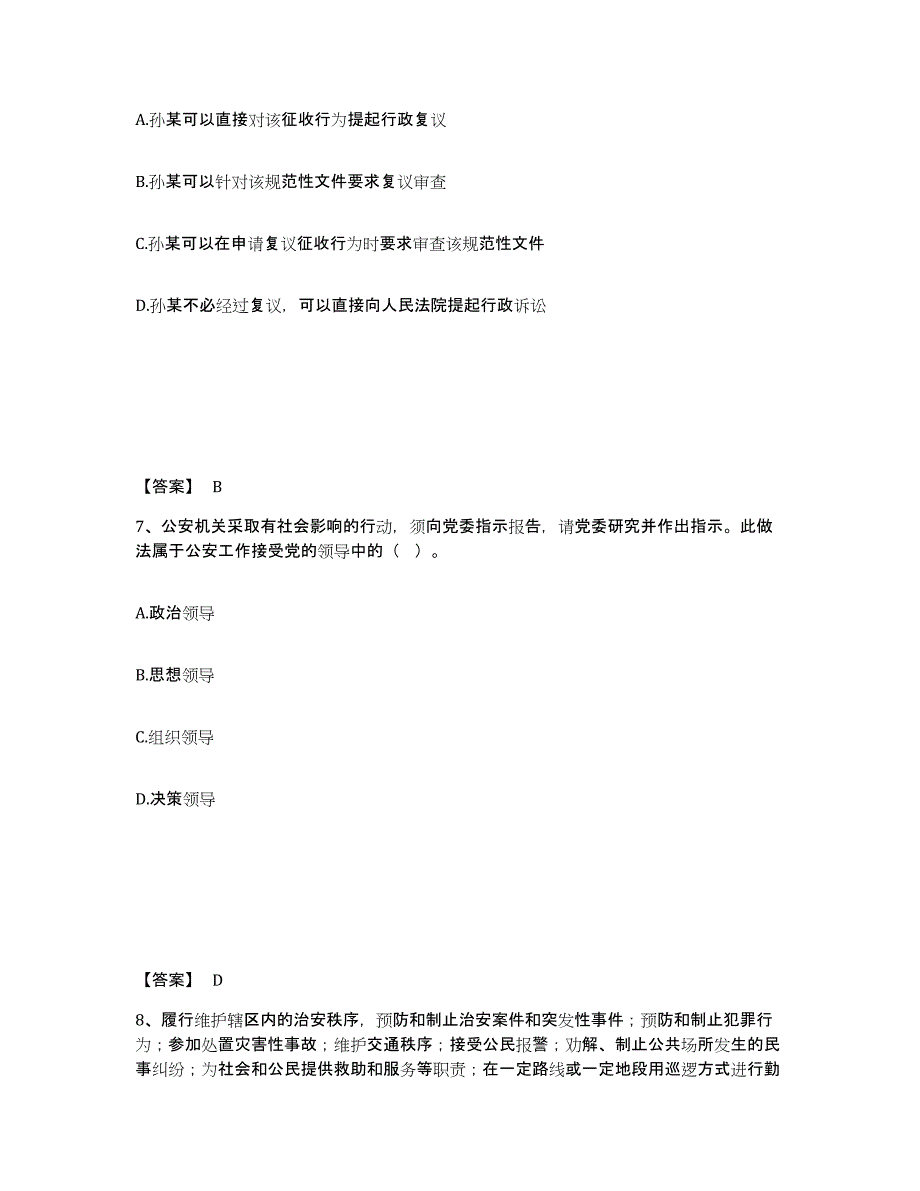 A.孙某可以直接对该征收行为提起行政复议

B.孙某可以针对该规范性文件要求复议审查

C.孙某可以在申请复议征收行为时要求审查该规范性文件

D.孙某不必经过复议，可以直接向人民法院提起行政诉讼

【答案】 B

7、公安机关采取有社会影响的行动，须向党委指示报告，请党委研究并作出指示。此做法属于公安工作接受党的领导中的（ ）。

A.政治领导

B.思想领导

C.组织领导

D.决策领导

【答案】 D

8、履行维护辖区内的治安秩序，预防和制止治安案件和突发性事件；预防和制止犯罪行为；参加处置灾害性事故；维护交通秩序；接受公民报警；劝解、制止公共场所发生的民事纠纷；为社会和公民提供救助和服务等职责；在一定路线或一定地段用巡逻方式进行勤